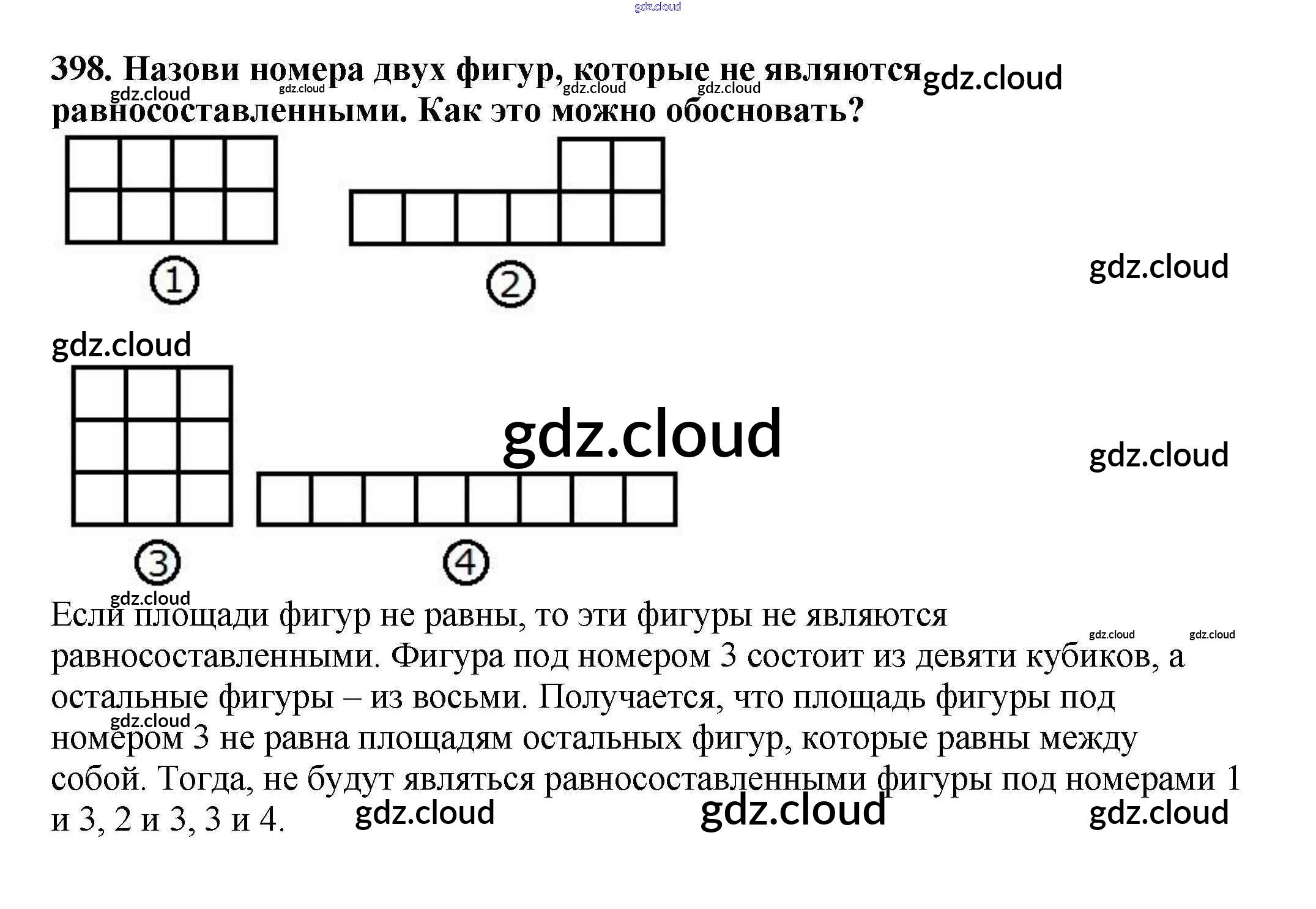 398. Назови номера двух фигур, которые не являются равносоставленными. Как это можно обосновать?

①

②

③

④

Если площади фигур не равны, то эти фигуры не являются равносоставленными. Фигура под номером 3 состоит из девяти кубиков, а остальные фигуры – из восьми. Получается, что площадь фигуры под номером 3 не равна площадям остальных фигур, которые равны между собой. Тогда, не будут являться равносоставленными фигуры под номерами 1 и 3, 2 и 3, 3 и 4.

gdz.cloud